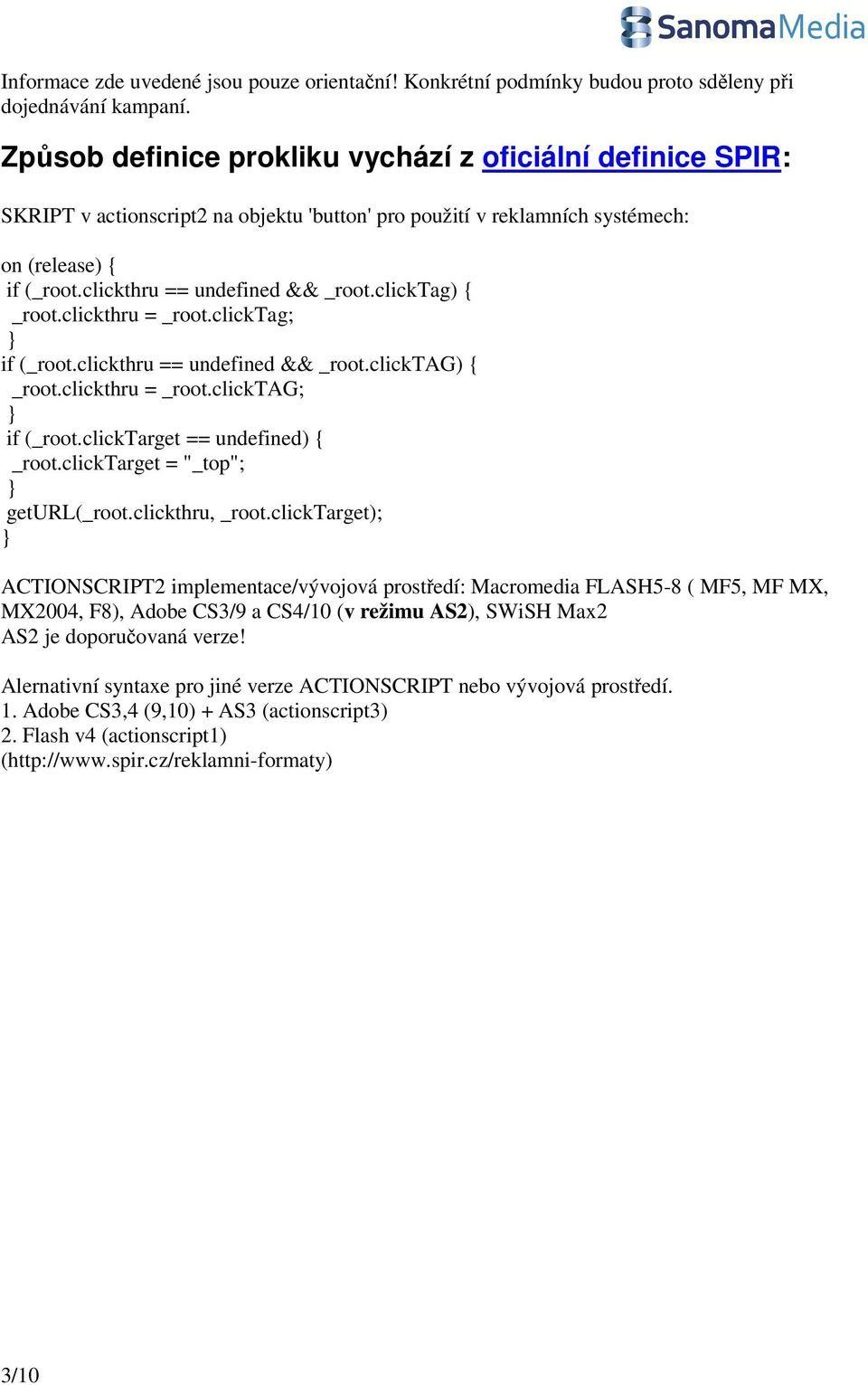 SanomaMedia

Informace zde uvedené jsou pouze orientační! Konkrétní podmínky budou proto sděleny při dojednávání kampaní.

Způsob definice prokliku vychází z oficiální definice SPIR:

SKRIPT v actionscript2 na objektu 'button' pro použití v reklamních systémech:

on (release) {
if (_root.clickthru == undefined && _root.clickTag) {
_root.clickthru = _root.clickTag;
}
if (_root.clickthru == undefined && _root.clickTAG) {
_root.clickthru = _root.clickTAG;
}
if (_root.clickTarget == undefined) {
_root.clickTarget = "_top";
}
getURL(_root.clickthru, _root.clickTarget);
}

ACTIONSCRIPT2 implementace/vývojová prostředí: Macromedia FLASH5-8 ( MF5, MF MX, MX2004, F8), Adobe CS3/9 a CS4/10 (v režimu AS2), SWiSH Max2
AS2 je doporučovaná verze!

Alernativní syntaxe pro jiné verze ACTIONSCRIPT nebo vývojová prostředí.
1. Adobe CS3,4 (9,10) + AS3 (actionscript3)
2. Flash v4 (actionscript1)
(http://www.spir.cz/reklamni-formaty)

3/10